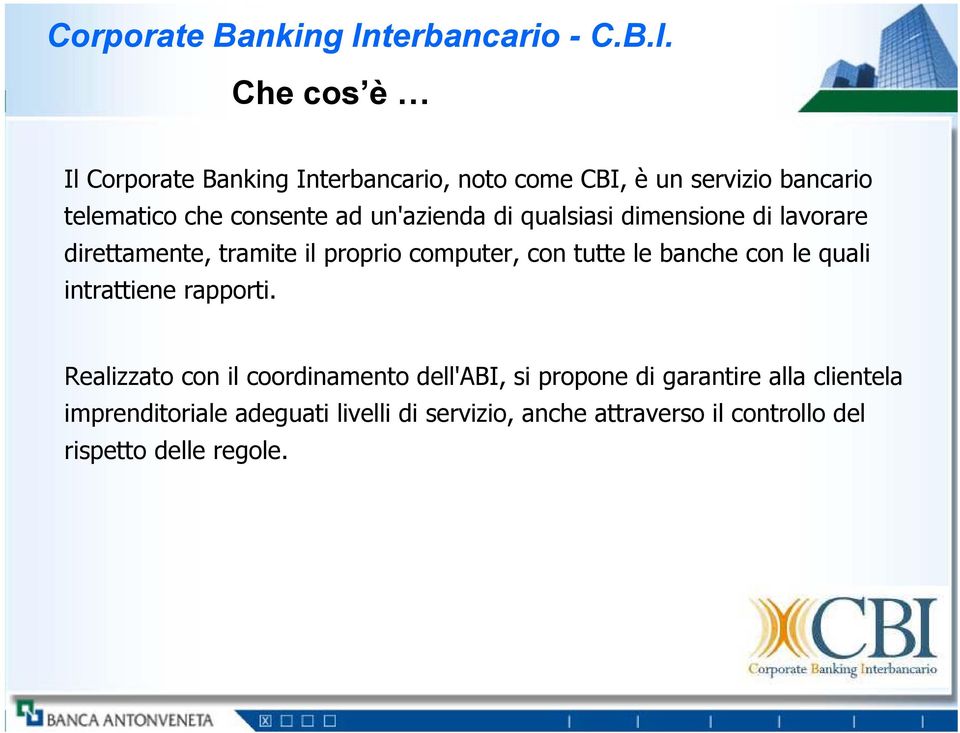 Corporate Banking Interbancario - C.B.I.

Che cos'è …

Il Corporate Banking Interbancario, noto come CBI, è un servizio bancario telematico che consente ad un'azienda di qualsiasi dimensione di lavorare direttamente, tramite il proprio computer, con tutte le banche con le quali intrattiene rapporti.

Realizzato con il coordinamento dell'ABI, si propone di garantire alla clientela imprenditoriale adeguati livelli di servizio, anche attraverso il controllo del rispetto delle regole.

CBI
Corporate Banking Interbancario

BANCA ANTONVENETA